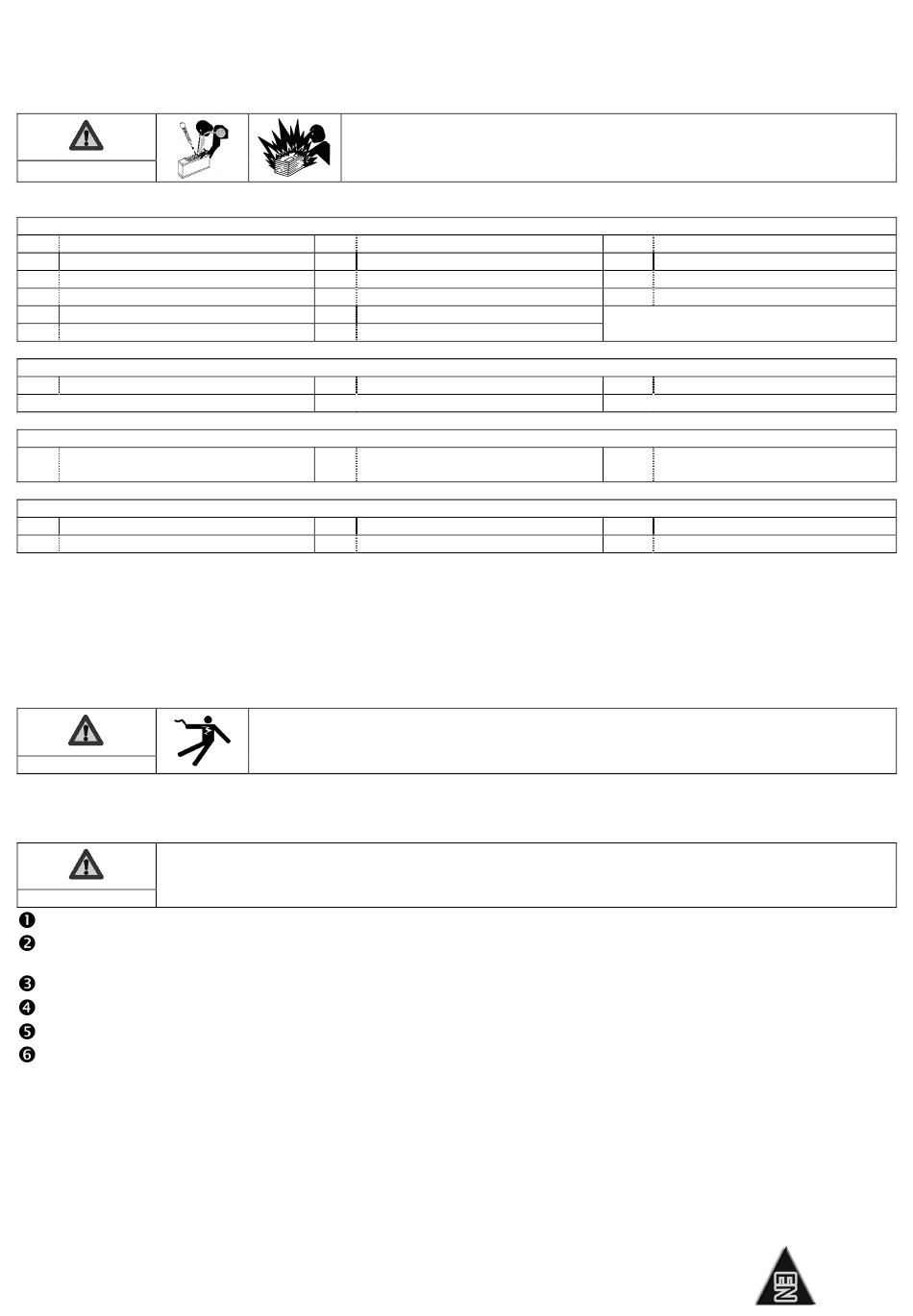 ❶
❷
❸
❹
❺
❻

EN